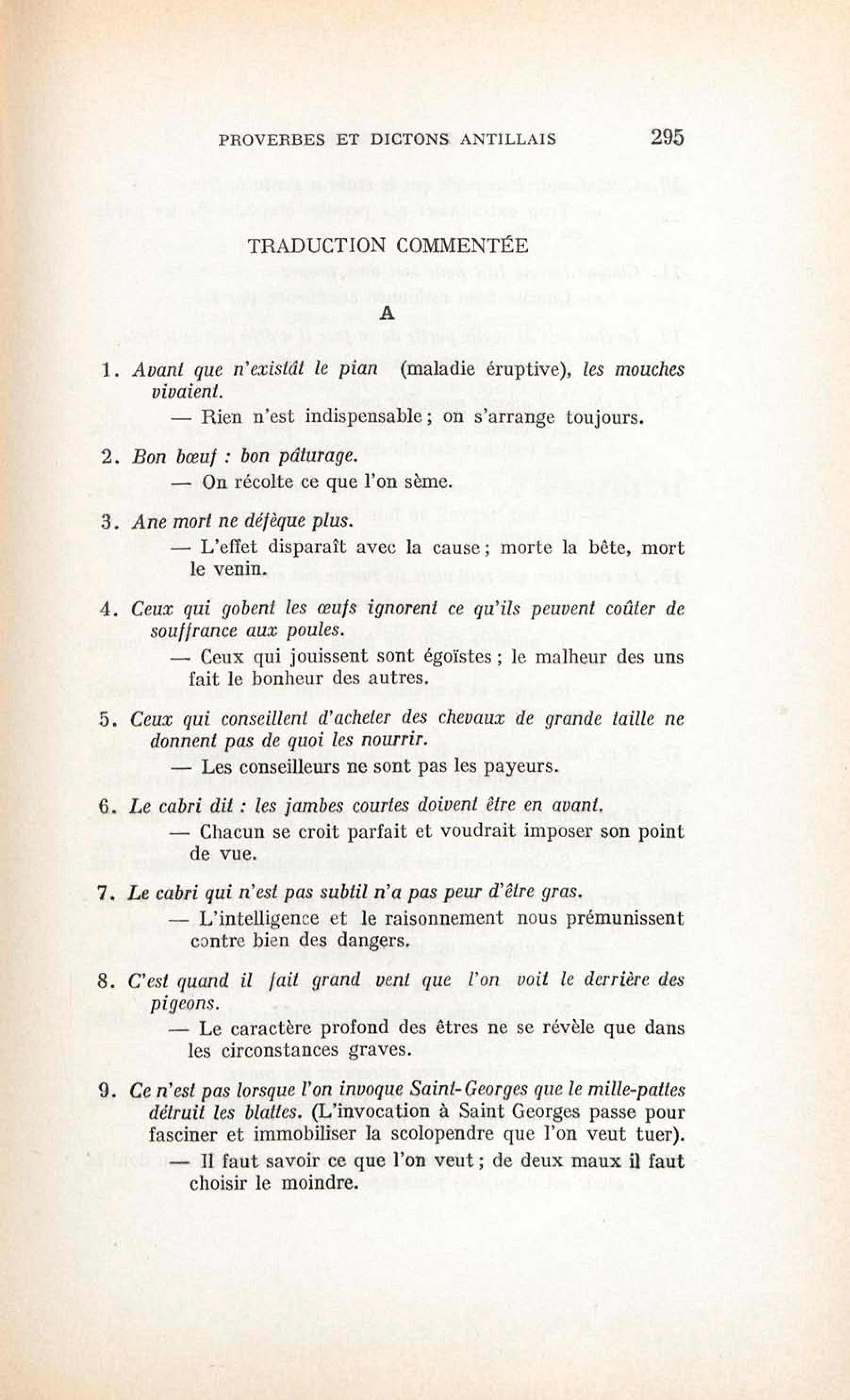 PROVERBES ET DICTONS ANTILLAIS 295

TRADUCTION COMMENTÉE

A

1. Avant que n'existât le pian (maladie éruptive), les mouches vivaient.

— Rien n'est indispensable ; on s'arrange toujours.

2. Bon bœuf : bon pâturage.

— On récolte ce que l'on sème.

3. Ane mort ne défèque plus.

— L'effet disparaît avec la cause ; morte la bête, mort le venin.

4. Ceux qui gobent les œufs ignorent ce qu'ils peuvent coûter de souffrance aux poules.

— Ceux qui jouissent sont égoïstes ; le malheur des uns fait le bonheur des autres.

5. Ceux qui conseillent d'acheter des chevaux de grande taille ne donnent pas de quoi les nourrir.

— Les conseilleurs ne sont pas les payeurs.

6. Le cabri dit : les jambes courtes doivent être en avant.

— Chacun se croit parfait et voudrait imposer son point de vue.

7. Le cabri qui n'est pas subtil n'a pas peur d'être gras.

— L'intelligence et le raisonnement nous prémunissent contre bien des dangers.

8. C'est quand il fait grand vent que l'on voit le derrière des pigeons.

— Le caractère profond des êtres ne se révèle que dans les circonstances graves.

9. Ce n'est pas lorsque l'on invoque Saint-Georges que le mille-pattes détruit les blattes. (L'invocation à Saint Georges passe pour fasciner et immobiliser la scolopendre que l'on veut tuer).

— Il faut savoir ce que l'on veut ; de deux maux il faut choisir le moindre.